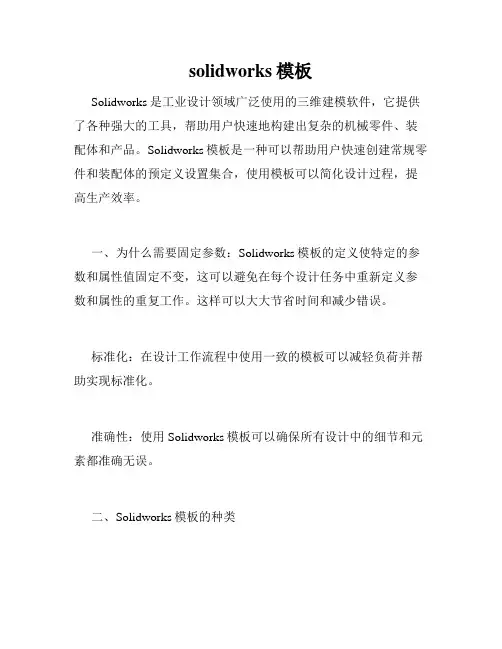 solidworks 模板

Solidworks 是工业设计领域广泛使用的三维建模软件，它提供了各种强大的工具，帮助用户快速地构建出复杂的机械零件、装配体和产品。Solidworks 模板是一种可以帮助用户快速创建常规零件和装配体的预定义设置集合，使用模板可以简化设计过程，提高生产效率。

一、为什么需要固定参数：Solidworks 模板的定义使特定的参数和属性值固定不变，这可以避免在每个设计任务中重新定义参数和属性的重复工作。这样可以大大节省时间和减少错误。

标准化：在设计工作流程中使用一致的模板可以减轻负荷并帮助实现标准化。

准确性：使用 Solidworks 模板可以确保所有设计中的细节和元素都准确无误。

二、Solidworks 模板的种类